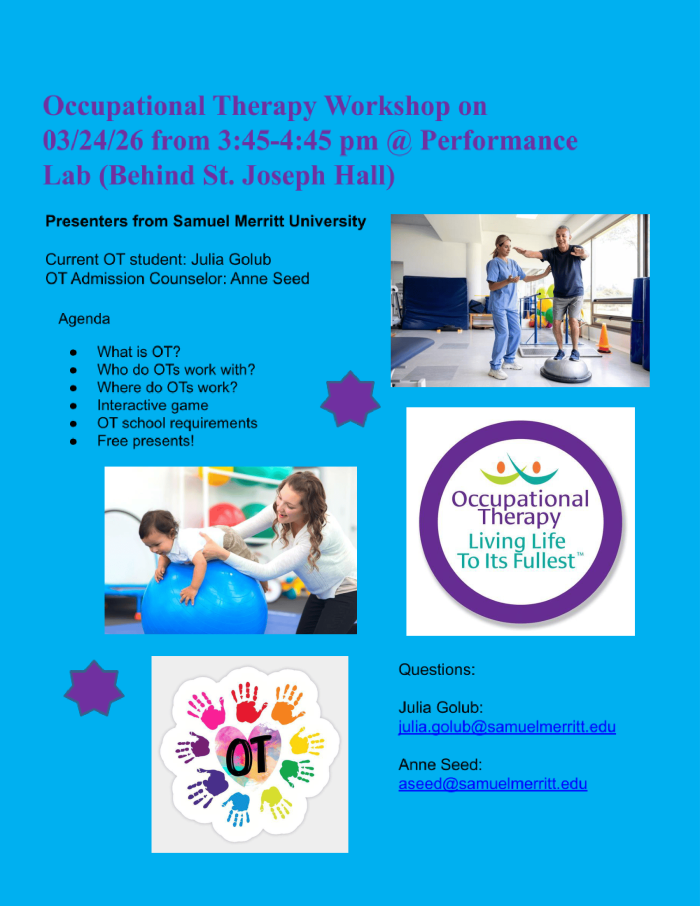 Occupational Therapy Workshop on 03/24/26 from 3:45-4:45 pm @ Performance Lab (Behind St. Joseph Hall)

Presenters from Samuel Merritt University

Current OT student: Julia Golub
OT Admission Counselor: Anne Seed

Agenda

- What is OT?
- Who do OTs work with?
- Where do OTs work?
- Interactive game
- OT school requirements
- Free presents!

Occupational Therapy
Living Life To Its Fullest™

OT

Questions:

Julia Golub:
julia.golub@samuelmerritt.edu

Anne Seed:
aseed@samuelmerritt.edu